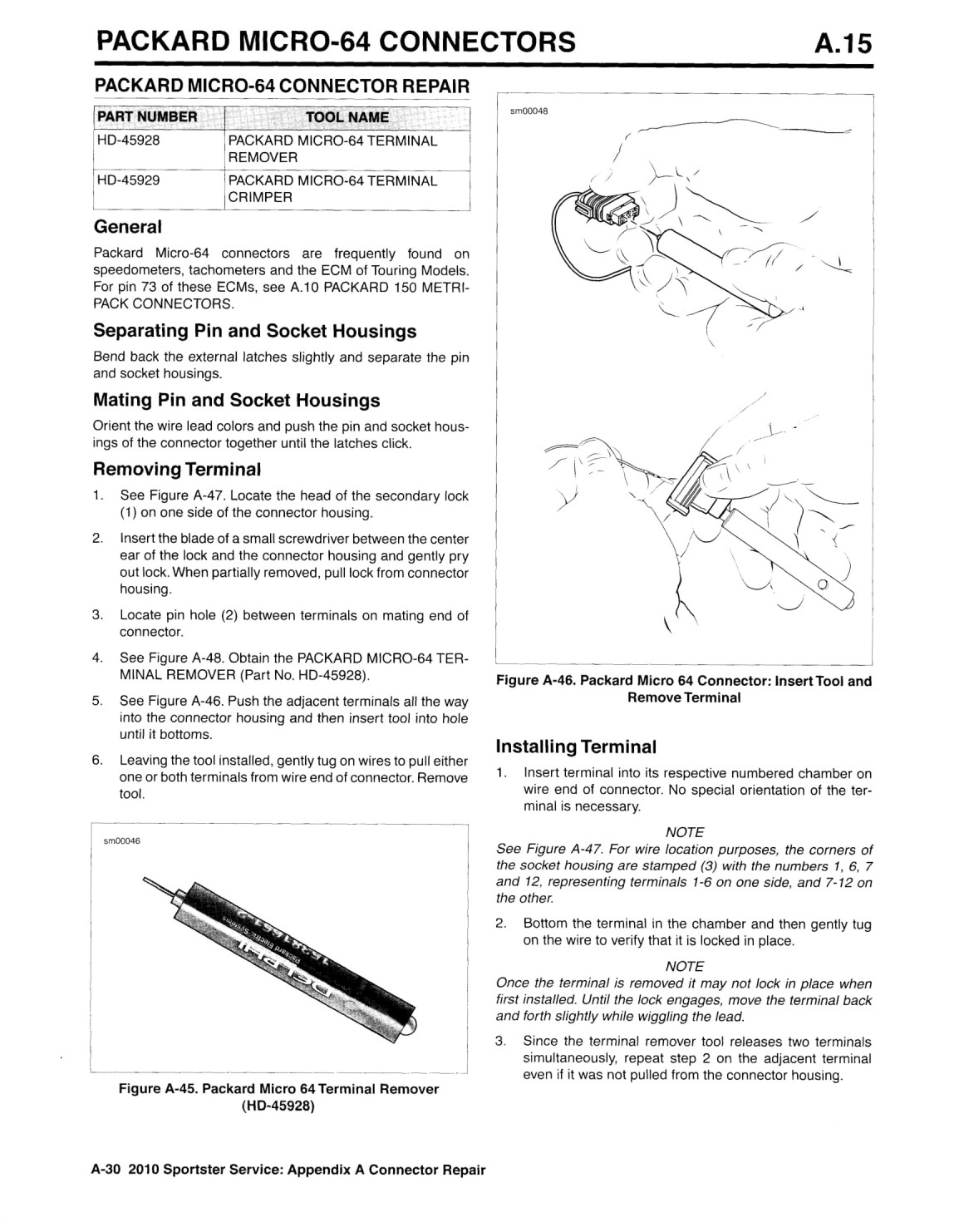 PACKARD MICRO-64 CONNECTORS A.15

PACKARD MICRO-64 CONNECTOR REPAIR

| PART NUMBER | TOOL NAME |
|---|---|
| HD-45928 | PACKARD MICRO-64 TERMINAL REMOVER |
| HD-45929 | PACKARD MICRO-64 TERMINAL CRIMPER |

General

Packard Micro-64 connectors are frequently found on speedometers, tachometers and the ECM of Touring Models. For pin 73 of these ECMs, see A.10 PACKARD 150 METRI-PACK CONNECTORS.

Separating Pin and Socket Housings

Bend back the external latches slightly and separate the pin and socket housings.

Mating Pin and Socket Housings

Orient the wire lead colors and push the pin and socket housings of the connector together until the latches click.

Removing Terminal

1. See Figure A-47. Locate the head of the secondary lock (1) on one side of the connector housing.

2. Insert the blade of a small screwdriver between the center ear of the lock and the connector housing and gently pry out lock. When partially removed, pull lock from connector housing.

3. Locate pin hole (2) between terminals on mating end of connector.

4. See Figure A-48. Obtain the PACKARD MICRO-64 TERMINAL REMOVER (Part No. HD-45928).

5. See Figure A-46. Push the adjacent terminals all the way into the connector housing and then insert tool into hole until it bottoms.

6. Leaving the tool installed, gently tug on wires to pull either one or both terminals from wire end of connector. Remove tool.

sm00046

DELPHI
Packard Electric Systems
12094429

Figure A-45. Packard Micro 64 Terminal Remover (HD-45928)

sm00048

Figure A-46. Packard Micro 64 Connector: Insert Tool and Remove Terminal

Installing Terminal

1. Insert terminal into its respective numbered chamber on wire end of connector. No special orientation of the terminal is necessary.

NOTE
See Figure A-47. For wire location purposes, the corners of the socket housing are stamped (3) with the numbers 1, 6, 7 and 12, representing terminals 1-6 on one side, and 7-12 on the other.

2. Bottom the terminal in the chamber and then gently tug on the wire to verify that it is locked in place.

NOTE
Once the terminal is removed it may not lock in place when first installed. Until the lock engages, move the terminal back and forth slightly while wiggling the lead.

3. Since the terminal remover tool releases two terminals simultaneously, repeat step 2 on the adjacent terminal even if it was not pulled from the connector housing.

A-30 2010 Sportster Service: Appendix A Connector Repair